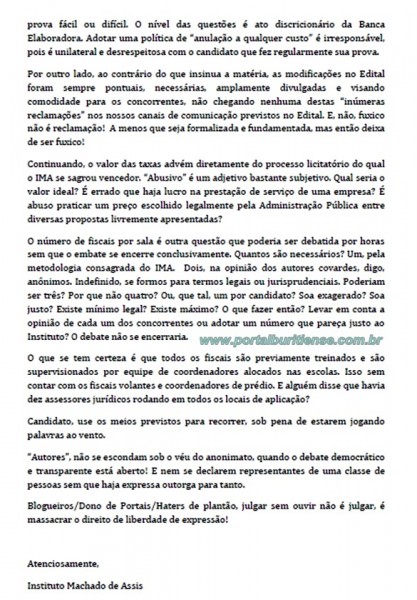 prova fácil ou difícil. O nível das questões é ato discricionário da Banca Elaboradora. Adotar uma política de "anulação a qualquer custo" é irresponsável, pois é unilateral e desrespeitosa com o candidato que fez regularmente sua prova.

Por outro lado, ao contrário do que insinua a matéria, as modificações no Edital foram sempre pontuais, necessárias, amplamente divulgadas e visando comodidade para os concorrentes, não chegando nenhuma destas "inúmeras reclamações" nos nossos canais de comunicação previstos no Edital. E, não, fuxico não é reclamação! A menos que seja formalizada e fundamentada, mas então deixa de ser fuxico!

Continuando, o valor das taxas advém diretamente do processo licitatório do qual o IMA se sagrou vencedor. "Abusivo" é um adjetivo bastante subjetivo. Qual seria o valor ideal? É errado que haja lucro na prestação de serviço de uma empresa? É abuso praticar um preço escolhido legalmente pela Administração Pública entre diversas propostas livremente apresentadas?

O número de fiscais por sala é outra questão que poderia ser debatida por horas sem que o embate se encerre conclusivamente. Quantos são necessários? Um, pela metodologia consagrada do IMA. Dois, na opinião dos autores covardes, digo, anônimos. Indefinido, se formos para termos legais ou jurisprudenciais. Poderiam ser três? Por que não quatro? Ou, que tal, um por candidato? Soa exagerado? Soa justo? Existe mínimo legal? Existe máximo? O que fazer então? Levar em conta a opinião de cada um dos concorrentes ou adotar um número que pareça justo ao Instituto? O debate não se encerraria. www.portalburitiense.com.br

O que se tem certeza é que todos os fiscais são previamente treinados e são supervisionados por equipe de coordenadores alocados nas escolas. Isso sem contar com os fiscais volantes e coordenadores de prédio. E alguém disse que havia dez assessores jurídicos rodando em todos os locais de aplicação?

Candidato, use os meios previstos para recorrer, sob pena de estarem jogando palavras ao vento.

"Autores", não se escondam sob o véu do anonimato, quando o debate democrático e transparente está aberto! E nem se declarem representantes de uma classe de pessoas sem que haja expressa outorga para tanto.

Blogueiros/Dono de Portais/Haters de plantão, julgar sem ouvir não é julgar, é massacrar o direito de liberdade de expressão!

Atenciosamente,

Instituto Machado de Assis